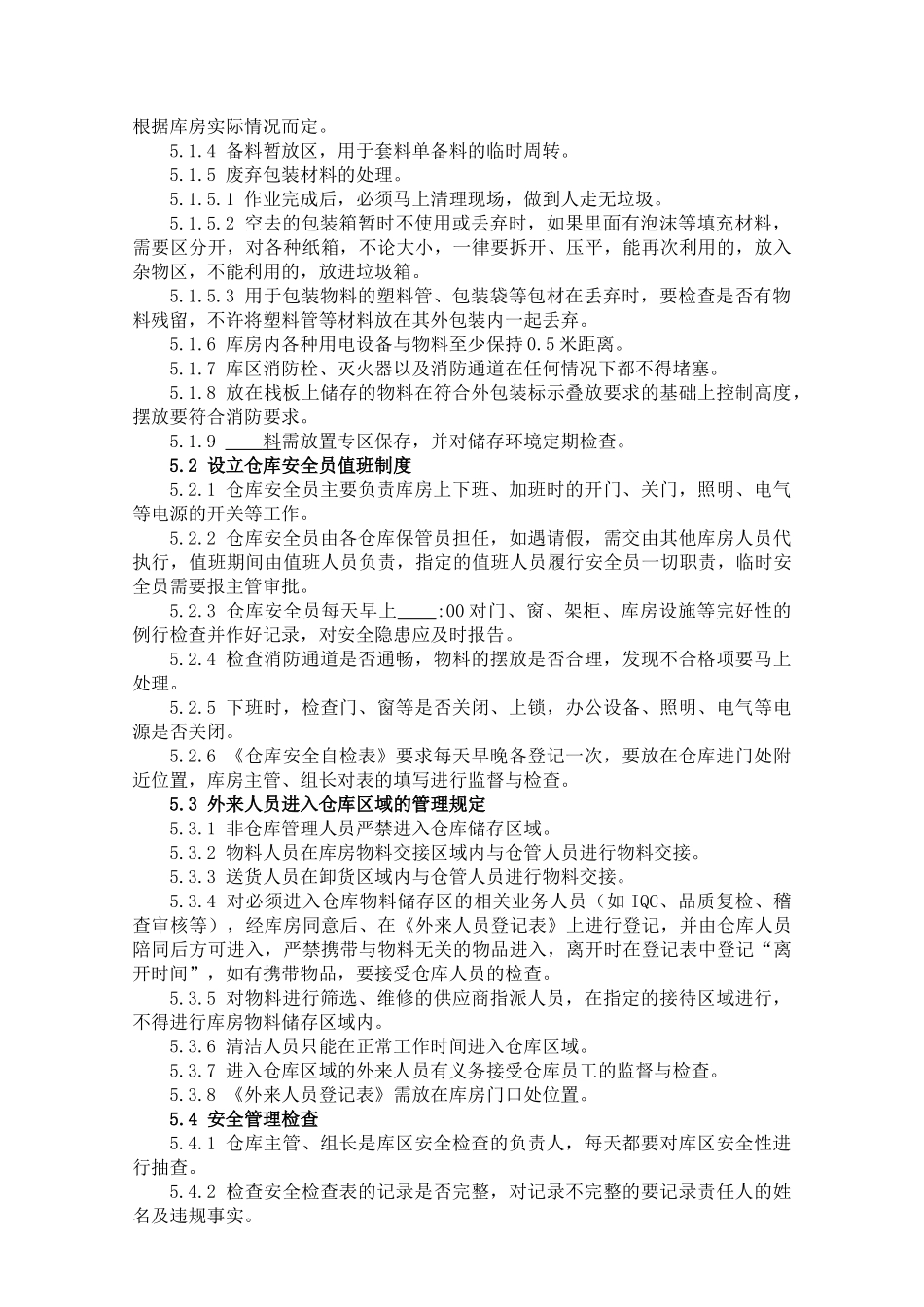 根据库房实际情况而定。

5.1.4 备料暂放区，用于套料单备料的临时周转。

5.1.5 废弃包装材料的处理。

5.1.5.1 作业完成后，必须马上清理现场，做到人走无垃圾。

5.1.5.2 空去的包装箱暂时不使用或丢弃时，如果里面有泡沫等填充材料，需要区分开，对各种纸箱，不论大小，一律要拆开、压平，能再次利用的，放入杂物区，不能利用的，放进垃圾箱。

5.1.5.3 用于包装物料的塑料管、包装袋等包材在丢弃时，要检查是否有物料残留，不许将塑料管等材料放在其外包装内一起丢弃。

5.1.6 库房内各种用电设备与物料至少保持0.5米距离。

5.1.7 库区消防栓、灭火器以及消防通道在任何情况下都不得堵塞。

5.1.8 放在栈板上储存的物料在符合外包装标示叠放要求的基础上控制高度，摆放要符合消防要求。

5.1.9 ____料需放置专区保存，并对储存环境定期检查。

5.2 设立仓库安全员值班制度

5.2.1 仓库安全员主要负责库房上下班、加班时的开门、关门，照明、电气等电源的开关等工作。

5.2.2 仓库安全员由各仓库保管员担任，如遇请假，需交由其他库房人员代执行，值班期间由值班人员负责，指定的值班人员履行安全员一切职责，临时安全员需要报主管审批。

5.2.3 仓库安全员每天早上____:00对门、窗、架柜、库房设施等完好性的例行检查并作好记录，对安全隐患应及时报告。

5.2.4 检查消防通道是否通畅，物料的摆放是否合理，发现不合格项要马上处理。

5.2.5 下班时，检查门、窗等是否关闭、上锁，办公设备、照明、电气等电源是否关闭。

5.2.6 《仓库安全自检表》要求每天早晚各登记一次，要放在仓库进门处附近位置，库房主管、组长对表的填写进行监督与检查。

5.3 外来人员进入仓库区域的管理规定

5.3.1 非仓库管理人员严禁进入仓库储存区域。

5.3.2 物料人员在库房物料交接区域内与仓管人员进行物料交接。

5.3.3 送货人员在卸货区域内与仓管人员进行物料交接。

5.3.4 对必须进入仓库物料储存区的相关业务人员（如IQC、品质复检、稽查审核等），经库房同意后、在《外来人员登记表》上进行登记，并由仓库人员陪同后方可进入，严禁携带与物料无关的物品进入，离开时在登记表中登记“离开时间”，如有携带物品，要接受仓库人员的检查。

5.3.5 对物料进行筛选、维修的供应商指派人员，在指定的接待区域进行，不得进行库房物料储存区域内。

5.3.6 清洁人员只能在正常工作时间进入仓库区域。

5.3.7 进入仓库区域的外来人员有义务接受仓库员工的监督与检查。

5.3.8 《外来人员登记表》需放在库房门口处位置。

5.4 安全管理检查

5.4.1 仓库主管、组长是库区安全检查的负责人，每天都要对库区安全性进行抽查。

5.4.2 检查安全检查表的记录是否完整，对记录不完整的要记录责任人的姓名及违规事实。